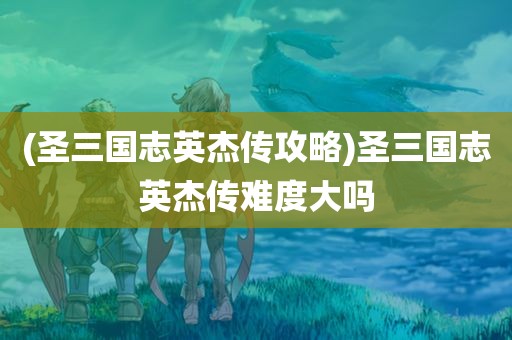 (圣三国志英杰传攻略)圣三国志英杰传难度大吗